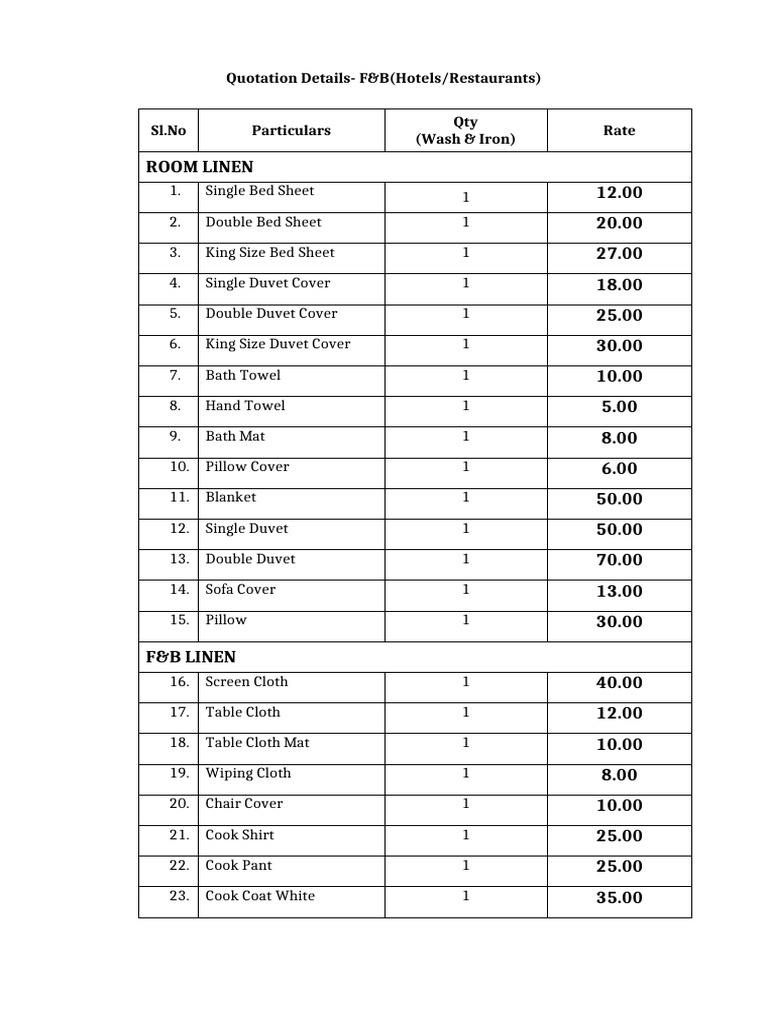 Quotation Details- F&B(Hotels/Restaurants)

| Sl.No | Particulars | Qty (Wash & Iron) | Rate |
|---|---|---|---|
| ROOM LINEN | | | |
| 1. | Single Bed Sheet | 1 | 12.00 |
| 2. | Double Bed Sheet | 1 | 20.00 |
| 3. | King Size Bed Sheet | 1 | 27.00 |
| 4. | Single Duvet Cover | 1 | 18.00 |
| 5. | Double Duvet Cover | 1 | 25.00 |
| 6. | King Size Duvet Cover | 1 | 30.00 |
| 7. | Bath Towel | 1 | 10.00 |
| 8. | Hand Towel | 1 | 5.00 |
| 9. | Bath Mat | 1 | 8.00 |
| 10. | Pillow Cover | 1 | 6.00 |
| 11. | Blanket | 1 | 50.00 |
| 12. | Single Duvet | 1 | 50.00 |
| 13. | Double Duvet | 1 | 70.00 |
| 14. | Sofa Cover | 1 | 13.00 |
| 15. | Pillow | 1 | 30.00 |
| F&B LINEN | | | |
| 16. | Screen Cloth | 1 | 40.00 |
| 17. | Table Cloth | 1 | 12.00 |
| 18. | Table Cloth Mat | 1 | 10.00 |
| 19. | Wiping Cloth | 1 | 8.00 |
| 20. | Chair Cover | 1 | 10.00 |
| 21. | Cook Shirt | 1 | 25.00 |
| 22. | Cook Pant | 1 | 25.00 |
| 23. | Cook Coat White | 1 | 35.00 |